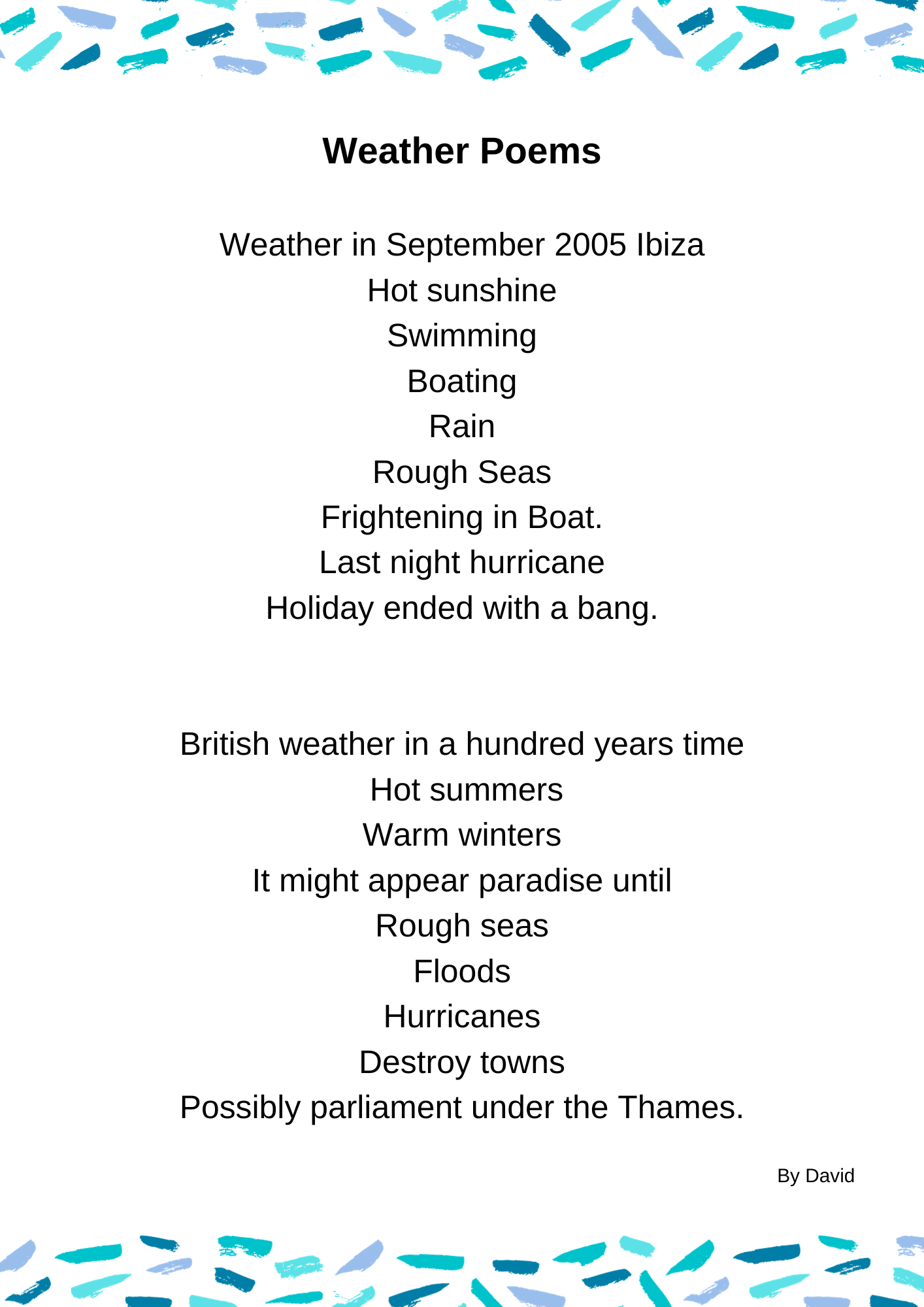 Weather Poems

Weather in September 2005 Ibiza
Hot sunshine
Swimming
Boating
Rain
Rough Seas
Frightening in Boat.
Last night hurricane
Holiday ended with a bang.

British weather in a hundred years time
Hot summers
Warm winters
It might appear paradise until
Rough seas
Floods
Hurricanes
Destroy towns
Possibly parliament under the Thames.

By David